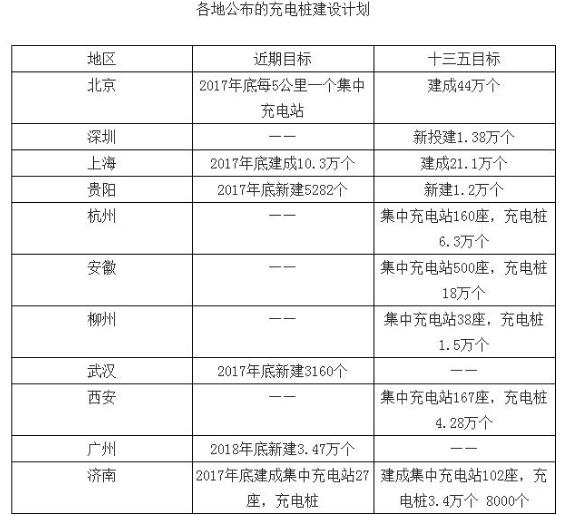 各地公布的充电桩建设计划

| 地区 | 近期目标 | 十三五目标 |
|---|---|---|
| 北京 | 2017年底每5公里一个集中充电站 | 建成44万个 |
| 深圳 | —— | 新投建1.38万个 |
| 上海 | 2017年底建成10.3万个 | 建成21.1万个 |
| 贵阳 | 2017年底新建5282个 | 新建1.2万个 |
| 杭州 | —— | 集中充电站160座，充电桩6.3万个 |
| 安徽 | —— | 集中充电站500座，充电桩18万个 |
| 柳州 | —— | 集中充电站38座，充电桩1.5万个 |
| 武汉 | 2017年底新建3160个 | —— |
| 西安 | —— | 集中充电站167座，充电桩4.28万个 |
| 广州 | 2018年底新建3.47万个 | —— |
| 济南 | 2017年底建成集中充电站27座，充电桩 | 建成集中充电站102座，充电桩3.4万个 8000个 |